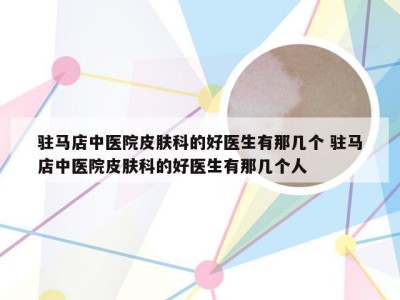 驻马店中医院皮肤科的好医生有那几个 驻马店中医院皮肤科的好医生有那几个人